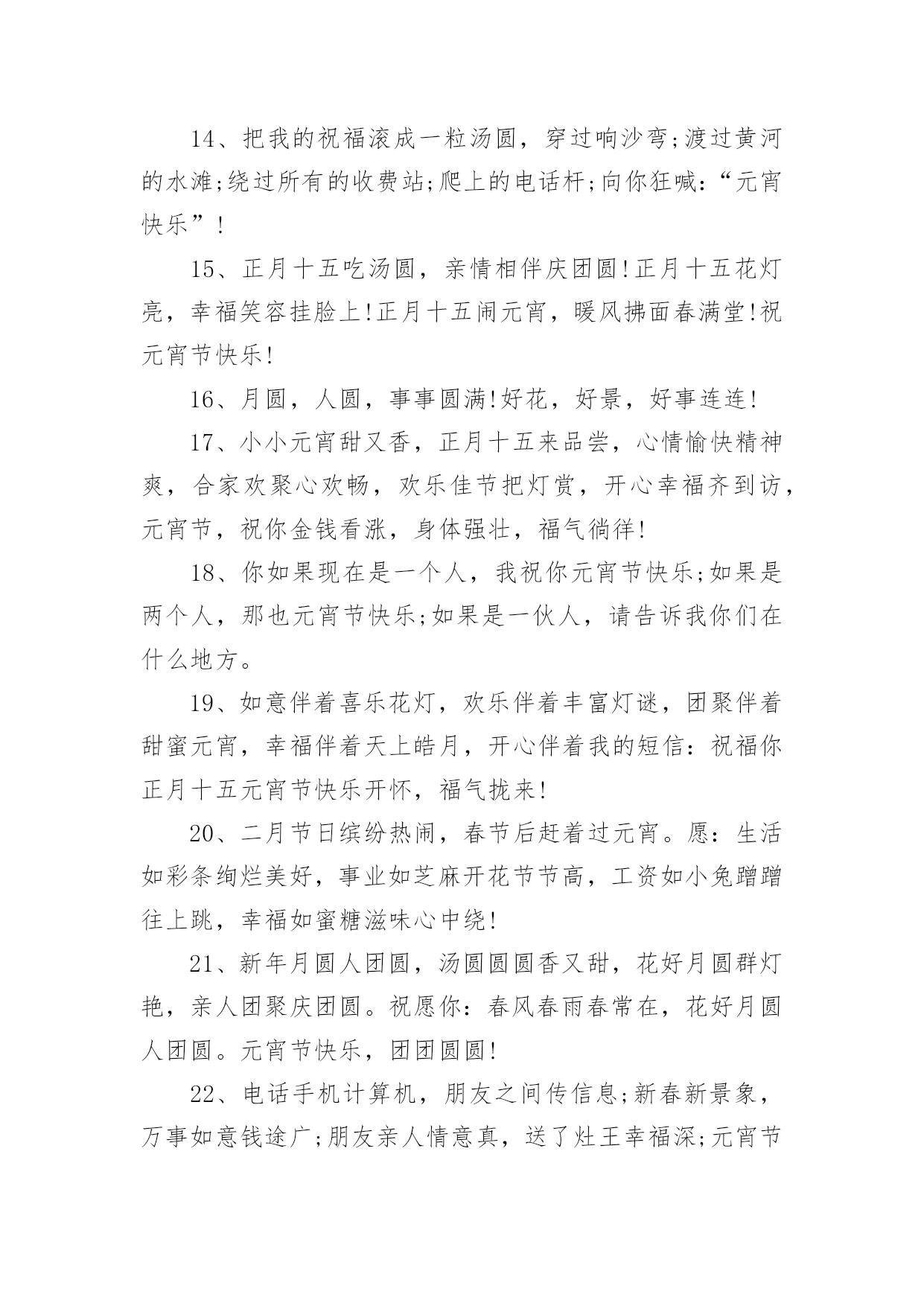 14、把我的祝福滚成一粒汤圆，穿过响沙弯;渡过黄河的水滩;绕过所有的收费站;爬上的电话杆;向你狂喊:“元宵快乐”!

15、正月十五吃汤圆，亲情相伴庆团圆!正月十五花灯亮，幸福笑容挂脸上!正月十五闹元宵，暖风拂面春满堂!祝元宵节快乐!

16、月圆，人圆，事事圆满!好花，好景，好事连连!

17、小小元宵甜又香，正月十五来品尝，心情愉快精神爽，合家欢聚心欢畅，欢乐佳节把灯赏，开心幸福齐到访，元宵节，祝你金钱看涨，身体强壮，福气徜徉!

18、你如果现在是一个人，我祝你元宵节快乐;如果是两个人，那也元宵节快乐;如果是一伙人，请告诉我你们在什么地方。

19、如意伴着喜乐花灯，欢乐伴着丰富灯谜，团聚伴着甜蜜元宵，幸福伴着天上皓月，开心伴着我的短信:祝福你正月十五元宵节快乐开怀，福气拢来!

20、二月节日缤纷热闹，春节后赶着过元宵。愿:生活如彩条绚烂美好，事业如芝麻开花节节高，工资如小兔蹭蹭往上跳，幸福如蜜糖滋味心中绕!

21、新年月圆人团圆，汤圆圆圆香又甜，花好月圆群灯艳，亲人团聚庆团圆。祝愿你:春风春雨春常在，花好月圆人团圆。元宵节快乐，团团圆圆!

22、电话手机计算机，朋友之间传信息;新春新景象，万事如意钱途广;朋友亲人情意真，送了灶王幸福深;元宵节